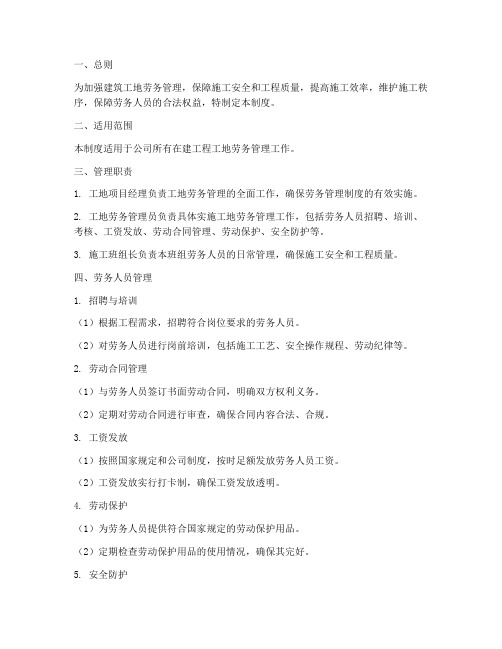 一、总则

为加强建筑工地劳务管理，保障施工安全和工程质量，提高施工效率，维护施工秩序，保障劳务人员的合法权益，特制定本制度。

二、适用范围

本制度适用于公司所有在建工程工地劳务管理工作。

三、管理职责

1. 工地项目经理负责工地劳务管理的全面工作，确保劳务管理制度的有效实施。

2. 工地劳务管理员负责具体实施工地劳务管理工作，包括劳务人员招聘、培训、考核、工资发放、劳动合同管理、劳动保护、安全防护等。

3. 施工班组长负责本班组劳务人员的日常管理，确保施工安全和工程质量。

四、劳务人员管理

1. 招聘与培训

（1）根据工程需求，招聘符合岗位要求的劳务人员。

（2）对劳务人员进行岗前培训，包括施工工艺、安全操作规程、劳动纪律等。

2. 劳动合同管理

（1）与劳务人员签订书面劳动合同，明确双方权利义务。

（2）定期对劳动合同进行审查，确保合同内容合法、合规。

3. 工资发放

（1）按照国家规定和公司制度，按时足额发放劳务人员工资。

（2）工资发放实行打卡制，确保工资发放透明。

4. 劳动保护

（1）为劳务人员提供符合国家规定的劳动保护用品。

（2）定期检查劳动保护用品的使用情况，确保其完好。

5. 安全防护